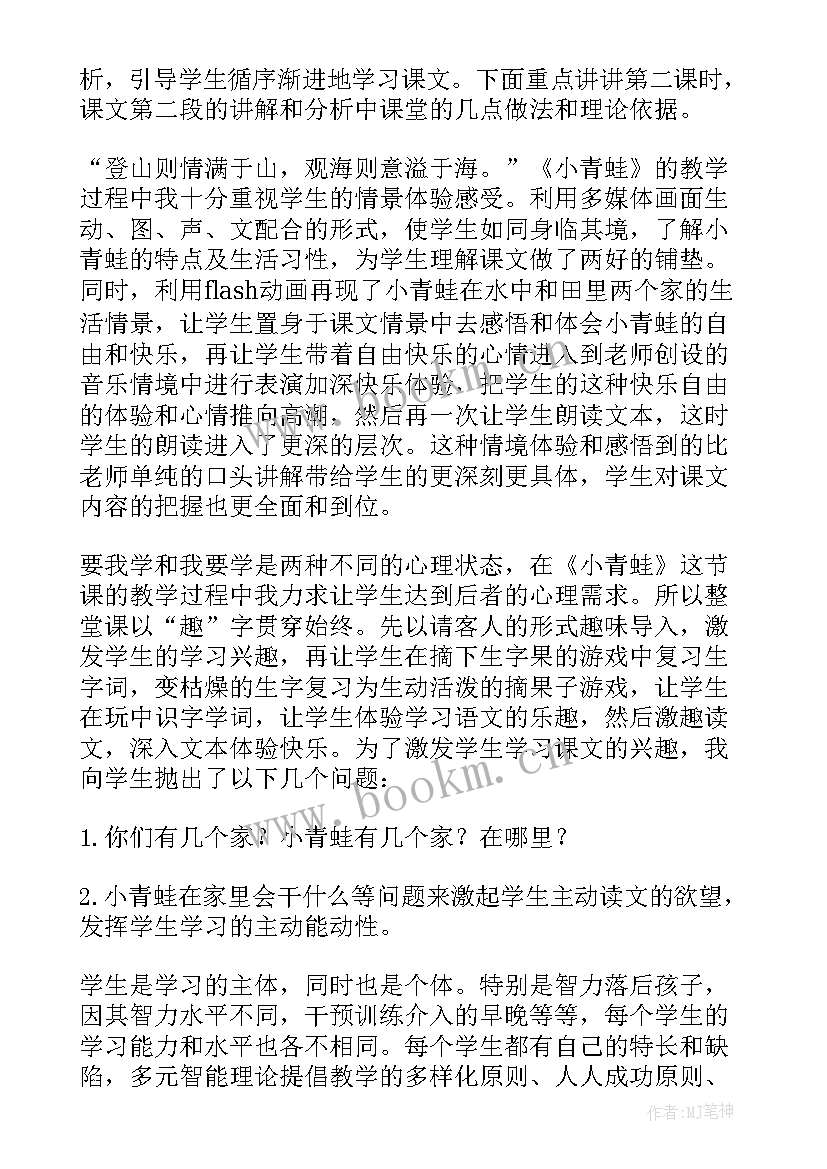 析，引导学生循序渐进地学习课文。下面重点讲讲第二课时，课文第二段的讲解和分析中课堂的几点做法和理论依据。

“登山则情满于山，观海则意溢于海。”《小青蛙》的教学过程中我十分重视学生的情景体验感受。利用多媒体画面生动、图、声、文配合的形式，使学生如同身临其境，了解小青蛙的特点及生活习性，为学生理解课文做了两好的铺垫。同时，利用flash动画再现了小青蛙在水中和田里两个家的生活情景，让学生置身于课文情景中去感悟和体会小青蛙的自由和快乐，再让学生带着自由快乐的心情进入到老师创设的音乐情境中进行表演加深快乐体验，把学生的这种快乐自由的体验和心情推向高潮，然后再一次让学生朗读文本，这时学生的朗读进入了更深的层次。这种情境体验和感悟到的比老师单纯的口头讲解带给学生的更深刻更具体，学生对课文内容的把握也更全面和到位。

要我学和我要学是两种不同的心理状态，在《小青蛙》这节课的教学过程中我力求让学生达到后者的心理需求。所以整堂课以“趣”字贯穿始终。先以请客人的形式趣味导入，激发学生的学习兴趣，再让学生在摘下生字果的游戏中复习生字词，变枯燥的生字复习为生动活泼的摘果子游戏，让学生在玩中识字学词，让学生体验学习语文的乐趣，然后激趣读文，深入文本体验快乐。为了激发学生学习课文的兴趣，我向学生抛出了以下几个问题：

1.你们有几个家？小青蛙有几个家？在哪里？

2.小青蛙在家里会干什么等问题来激起学生主动读文的欲望，发挥学生学习的主动能动性。

学生是学习的主体，同时也是个体。特别是智力落后孩子，因其智力水平不同，干预训练介入的早晚等等，每个学生的学习能力和水平也各不相同。每个学生都有自己的特长和缺陷，多元智能理论提倡教学的多样化原则、人人成功原则、

www.bookm.cn

作者：MJ笔神